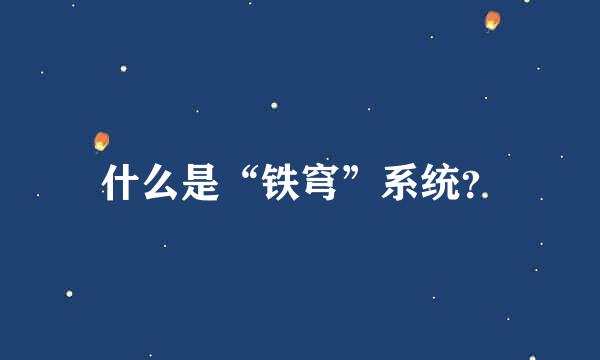 什么是“铁穹”系统?